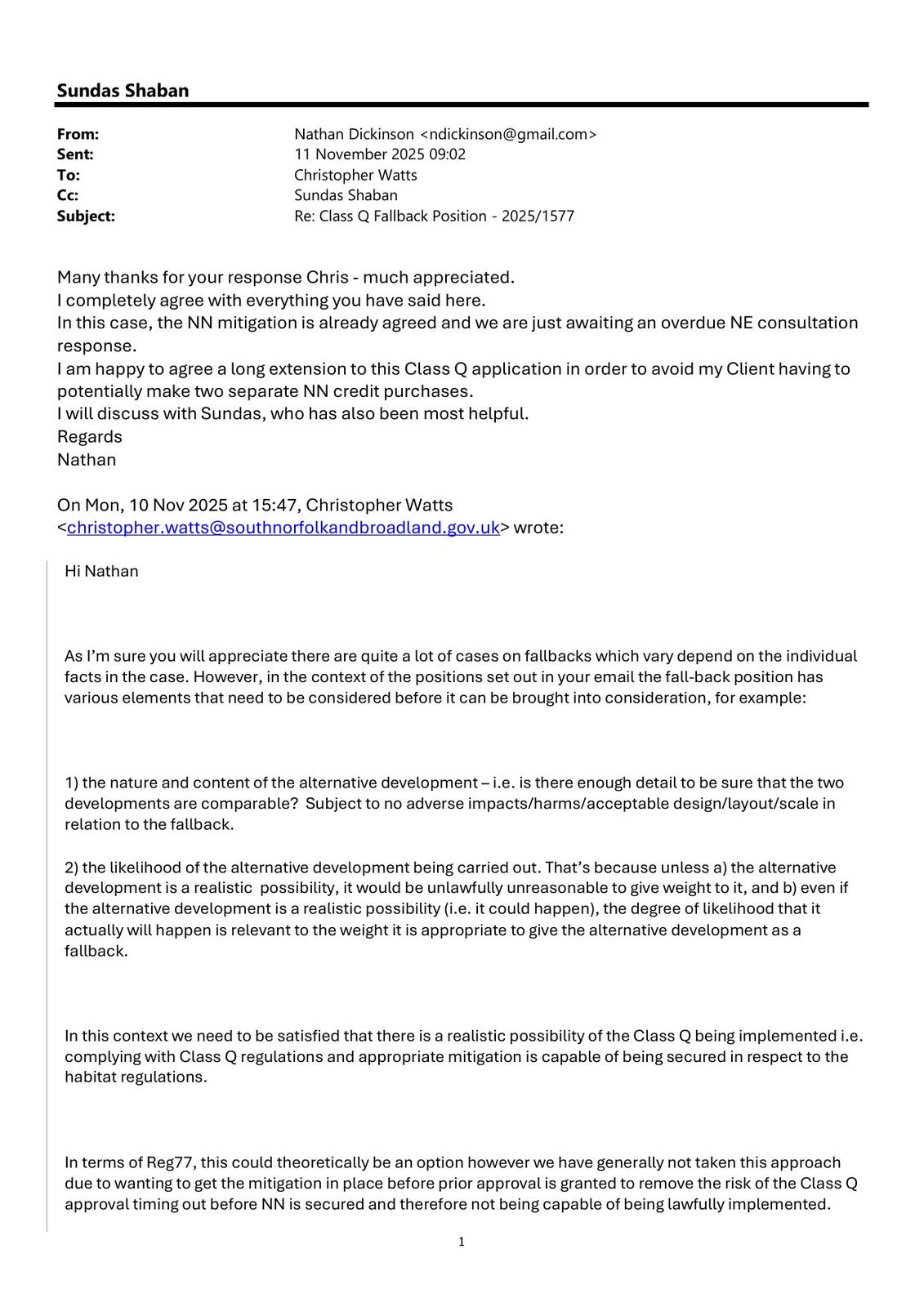 Sundas Shaban

From: Nathan Dickinson <ndickinson@gmail.com>
Sent: 11 November 2025 09:02
To: Christopher Watts
Cc: Sundas Shaban
Subject: Re: Class Q Fallback Position - 2025/1577

Many thanks for your response Chris - much appreciated.
I completely agree with everything you have said here.
In this case, the NN mitigation is already agreed and we are just awaiting an overdue NE consultation response.
I am happy to agree a long extension to this Class Q application in order to avoid my Client having to potentially make two separate NN credit purchases.
I will discuss with Sundas, who has also been most helpful.
Regards
Nathan

On Mon, 10 Nov 2025 at 15:47, Christopher Watts <christopher.watts@southnorfolkandbroadland.gov.uk> wrote:

Hi Nathan

As I'm sure you will appreciate there are quite a lot of cases on fallbacks which vary depend on the individual facts in the case. However, in the context of the positions set out in your email the fall-back position has various elements that need to be considered before it can be brought into consideration, for example:

1) the nature and content of the alternative development – i.e. is there enough detail to be sure that the two developments are comparable? Subject to no adverse impacts/harms/acceptable design/layout/scale in relation to the fallback.

2) the likelihood of the alternative development being carried out. That's because unless a) the alternative development is a realistic possibility, it would be unlawfully unreasonable to give weight to it, and b) even if the alternative development is a realistic possibility (i.e. it could happen), the degree of likelihood that it actually will happen is relevant to the weight it is appropriate to give the alternative development as a fallback.

In this context we need to be satisfied that there is a realistic possibility of the Class Q being implemented i.e. complying with Class Q regulations and appropriate mitigation is capable of being secured in respect to the habitat regulations.

In terms of Reg77, this could theoretically be an option however we have generally not taken this approach due to wanting to get the mitigation in place before prior approval is granted to remove the risk of the Class Q approval timing out before NN is secured and therefore not being capable of being lawfully implemented.

1